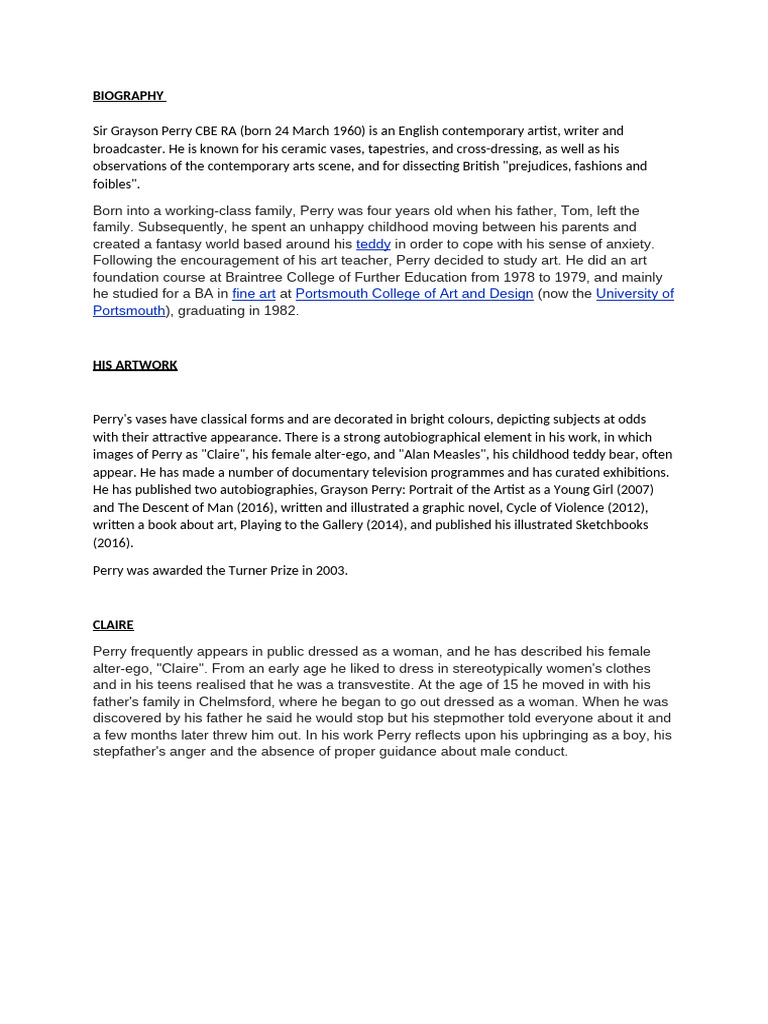 BIOGRAPHY

Sir Grayson Perry CBE RA (born 24 March 1960) is an English contemporary artist, writer and broadcaster. He is known for his ceramic vases, tapestries, and cross-dressing, as well as his observations of the contemporary arts scene, and for dissecting British "prejudices, fashions and foibles".

Born into a working-class family, Perry was four years old when his father, Tom, left the family. Subsequently, he spent an unhappy childhood moving between his parents and created a fantasy world based around his teddy in order to cope with his sense of anxiety. Following the encouragement of his art teacher, Perry decided to study art. He did an art foundation course at Braintree College of Further Education from 1978 to 1979, and mainly he studied for a BA in fine art at Portsmouth College of Art and Design (now the University of Portsmouth), graduating in 1982.

HIS ARTWORK

Perry's vases have classical forms and are decorated in bright colours, depicting subjects at odds with their attractive appearance. There is a strong autobiographical element in his work, in which images of Perry as "Claire", his female alter-ego, and "Alan Measles", his childhood teddy bear, often appear. He has made a number of documentary television programmes and has curated exhibitions. He has published two autobiographies, Grayson Perry: Portrait of the Artist as a Young Girl (2007) and The Descent of Man (2016), written and illustrated a graphic novel, Cycle of Violence (2012), written a book about art, Playing to the Gallery (2014), and published his illustrated Sketchbooks (2016).

Perry was awarded the Turner Prize in 2003.

CLAIRE

Perry frequently appears in public dressed as a woman, and he has described his female alter-ego, "Claire". From an early age he liked to dress in stereotypically women's clothes and in his teens realised that he was a transvestite. At the age of 15 he moved in with his father's family in Chelmsford, where he began to go out dressed as a woman. When he was discovered by his father he said he would stop but his stepmother told everyone about it and a few months later threw him out. In his work Perry reflects upon his upbringing as a boy, his stepfather's anger and the absence of proper guidance about male conduct.